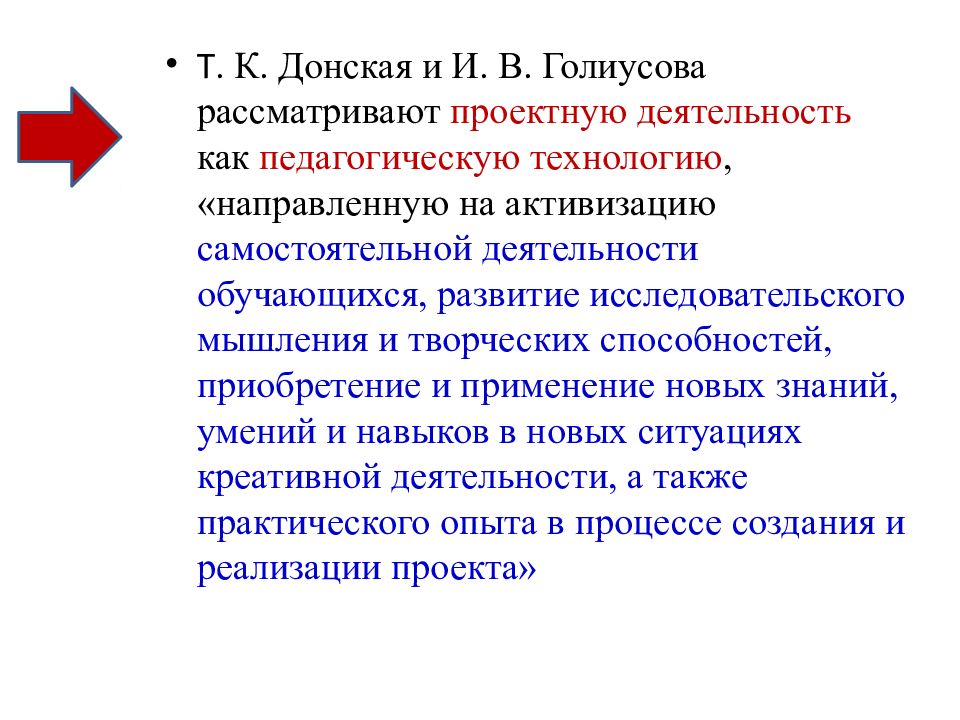 • Т. К. Донская и И. В. Голиусова рассматривают проектную деятельность как педагогическую технологию, «направленную на активизацию самостоятельной деятельности обучающихся, развитие исследовательского мышления и творческих способностей, приобретение и применение новых знаний, умений и навыков в новых ситуациях креативной деятельности, а также практического опыта в процессе создания и реализации проекта»